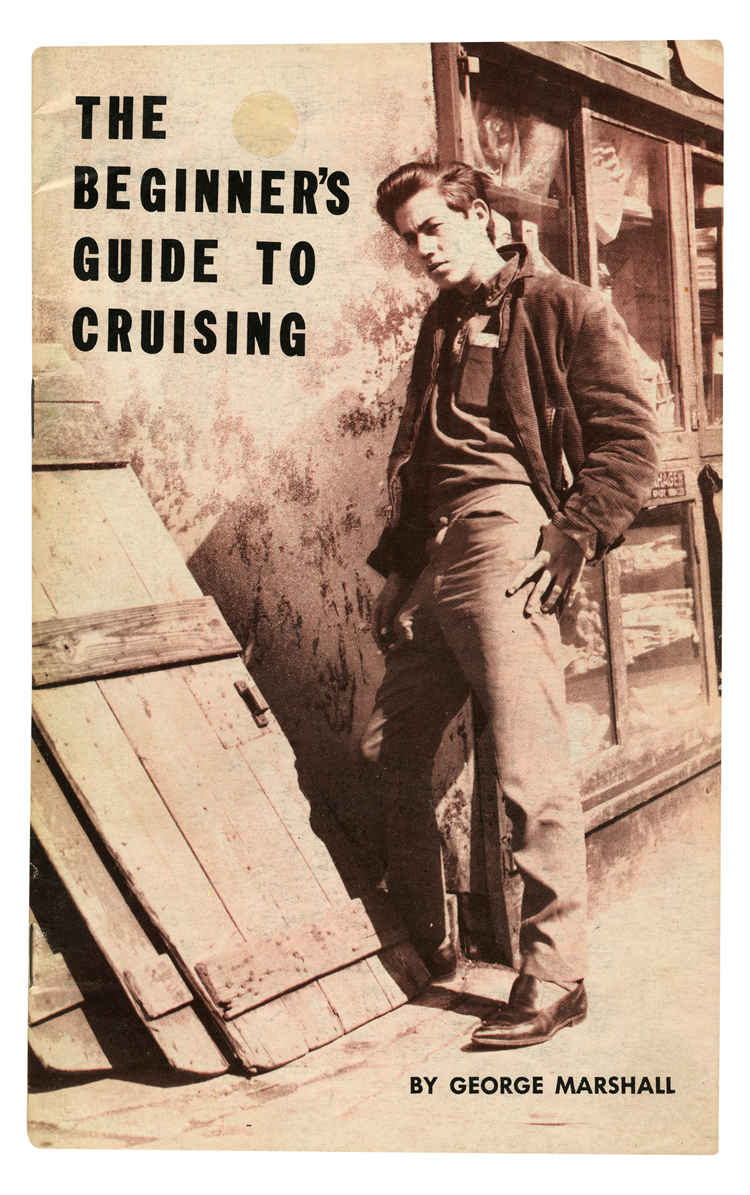 THE BEGINNER'S GUIDE TO CRUISING

BY GEORGE MARSHALL